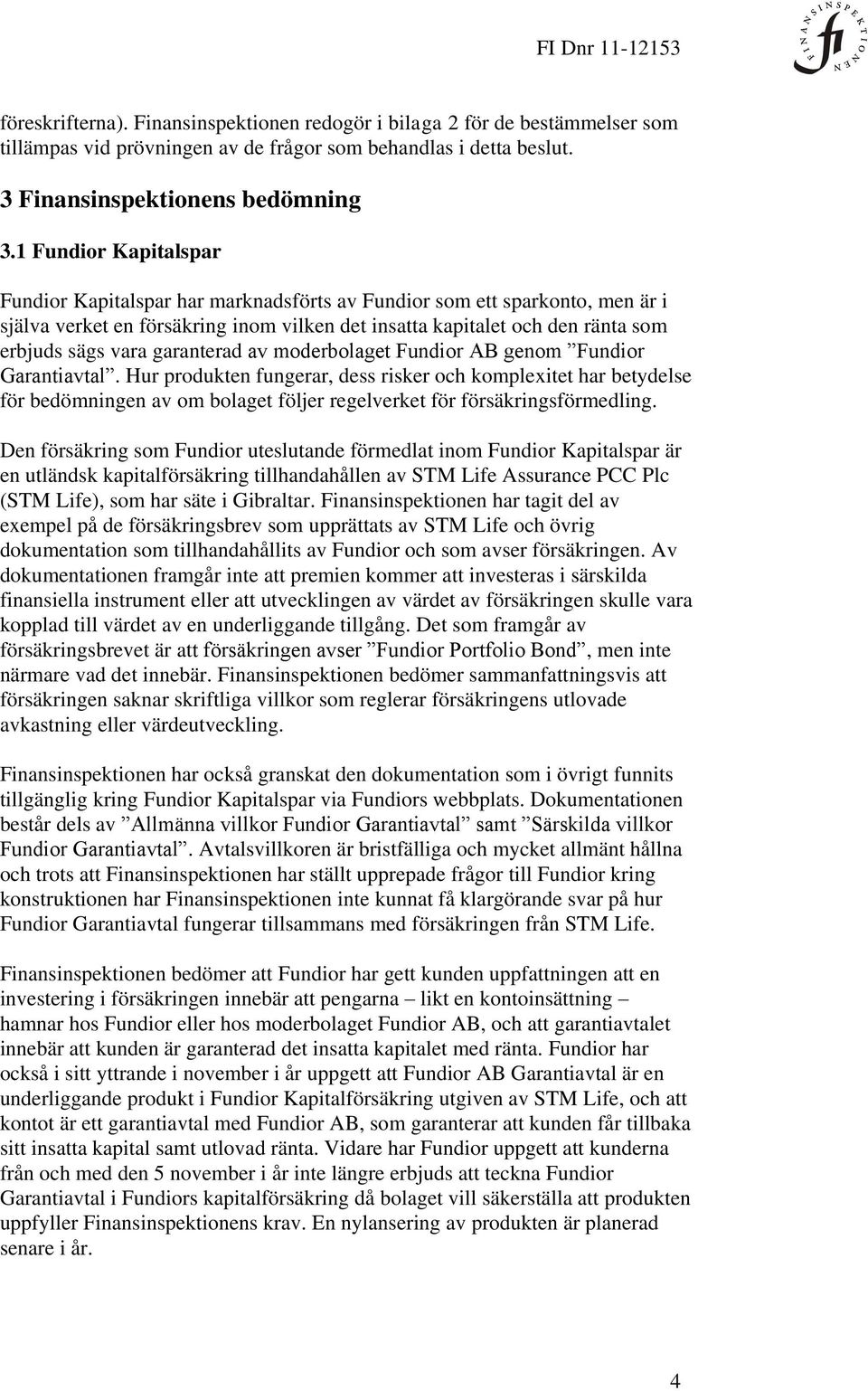 FI Dnr 11-12153

FINANSINSPEKTIONEN

föreskrifterna). Finansinspektionen redogör i bilaga 2 för de bestämmelser som tillämpas vid prövningen av de frågor som behandlas i detta beslut.

3 Finansinspektionens bedömning

3.1 Fundior Kapitalspar

Fundior Kapitalspar har marknadsförts av Fundior som ett sparkonto, men är i själva verket en försäkring inom vilken det insatta kapitalet och den ränta som erbjuds sägs vara garanterad av moderbolaget Fundior AB genom ”Fundior Garantiavtal”. Hur produkten fungerar, dess risker och komplexitet har betydelse för bedömningen av om bolaget följer regelverket för försäkringsförmedling.

Den försäkring som Fundior uteslutande förmedlat inom Fundior Kapitalspar är en utländsk kapitalförsäkring tillhandahållen av STM Life Assurance PCC Plc (STM Life), som har säte i Gibraltar. Finansinspektionen har tagit del av exempel på de försäkringsbrev som upprättats av STM Life och övrig dokumentation som tillhandahållits av Fundior och som avser försäkringen. Av dokumentationen framgår inte att premien kommer att investeras i särskilda finansiella instrument eller att utvecklingen av värdet av försäkringen skulle vara kopplad till värdet av en underliggande tillgång. Det som framgår av försäkringsbrevet är att försäkringen avser ”Fundior Portfolio Bond”, men inte närmare vad det innebär. Finansinspektionen bedömer sammanfattningsvis att försäkringen saknar skriftliga villkor som reglerar försäkringens utlovade avkastning eller värdeutveckling.

Finansinspektionen har också granskat den dokumentation som i övrigt funnits tillgänglig kring Fundior Kapitalspar via Fundiors webbplats. Dokumentationen består dels av ”Allmänna villkor Fundior Garantiavtal” samt ”Särskilda villkor Fundior Garantiavtal”. Avtalsvillkoren är bristfälliga och mycket allmänt hållna och trots att Finansinspektionen har ställt upprepade frågor till Fundior kring konstruktionen har Finansinspektionen inte kunnat få klargörande svar på hur Fundior Garantiavtal fungerar tillsammans med försäkringen från STM Life.

Finansinspektionen bedömer att Fundior har gett kunden uppfattningen att en investering i försäkringen innebär att pengarna – likt en kontoinsättning – hamnar hos Fundior eller hos moderbolaget Fundior AB, och att garantiavtalet innebär att kunden är garanterad det insatta kapitalet med ränta. Fundior har också i sitt yttrande i november i år uppgett att Fundior AB Garantiavtal är en underliggande produkt i Fundior Kapitalförsäkring utgiven av STM Life, och att kontot är ett garantiavtal med Fundior AB, som garanterar att kunden får tillbaka sitt insatta kapital samt utlovad ränta. Vidare har Fundior uppgett att kunderna från och med den 5 november i år inte längre erbjuds att teckna Fundior Garantiavtal i Fundiors kapitalförsäkring då bolaget vill säkerställa att produkten uppfyller Finansinspektionens krav. En nylansering av produkten är planerad senare i år.

4